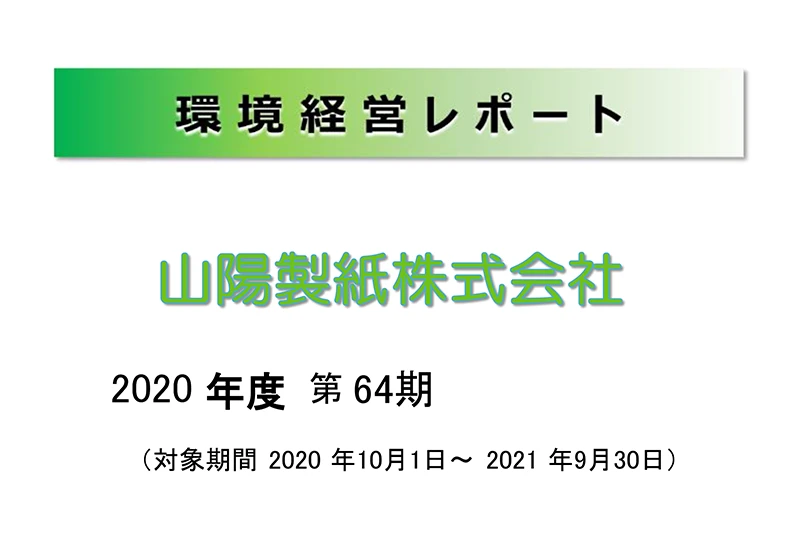 環境経営レポート

山陽製紙株式会社

2020 年度 第 64期

（対象期間 2020 年10月1日～ 2021 年9月30日）